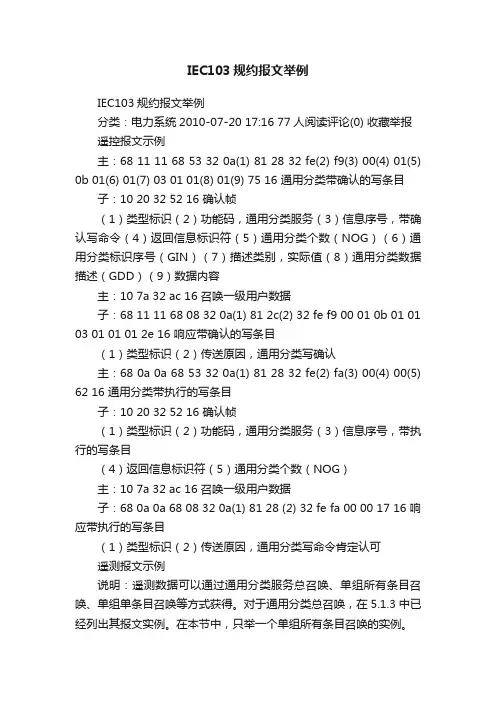 IEC103 规约报文举例

IEC103 规约报文举例

分类：电力系统 2010-07-20 17:16 77 人阅读评论(0) 收藏举报

遥控报文示例

主：68 11 11 68 53 32 0a(1) 81 28 32 fe(2) f9(3) 00(4) 01(5) 0b 01(6) 01(7) 03 01 01(8) 01(9) 75 16 通用分类带确认的写条目

子：10 20 32 52 16 确认帧

（1）类型标识（2）功能码，通用分类服务（3）信息序号，带确认写命令（4）返回信息标识符（5）通用分类个数（NOG）（6）通用分类标识序号（GIN）（7）描述类别，实际值（8）通用分类数据描述（GDD）（9）数据内容

主：10 7a 32 ac 16 召唤一级用户数据

子：68 11 11 68 08 32 0a(1) 81 2c(2) 32 fe f9 00 01 0b 01 01 03 01 01 01 2e 16 响应带确认的写条目

（1）类型标识（2）传送原因，通用分类写确认

主：68 0a 0a 68 53 32 0a(1) 81 28 32 fe(2) fa(3) 00(4) 00(5) 62 16 通用分类带执行的写条目

子：10 20 32 52 16 确认帧

（1）类型标识（2）功能码，通用分类服务（3）信息序号，带执行的写条目

（4）返回信息标识符（5）通用分类个数（NOG）

主：10 7a 32 ac 16 召唤一级用户数据

子：68 0a 0a 68 08 32 0a(1) 81 28 (2) 32 fe fa 00 00 17 16 响应带执行的写条目

（1）类型标识（2）传送原因，通用分类写命令肯定认可

遥测报文示例

说明：遥测数据可以通过通用分类服务总召唤、单组所有条目召唤、单组单条目召唤等方式获得。对于通用分类总召唤，在 5.1.3 中已经列出其报文实例。在本节中，只举一个单组所有条目召唤的实例。